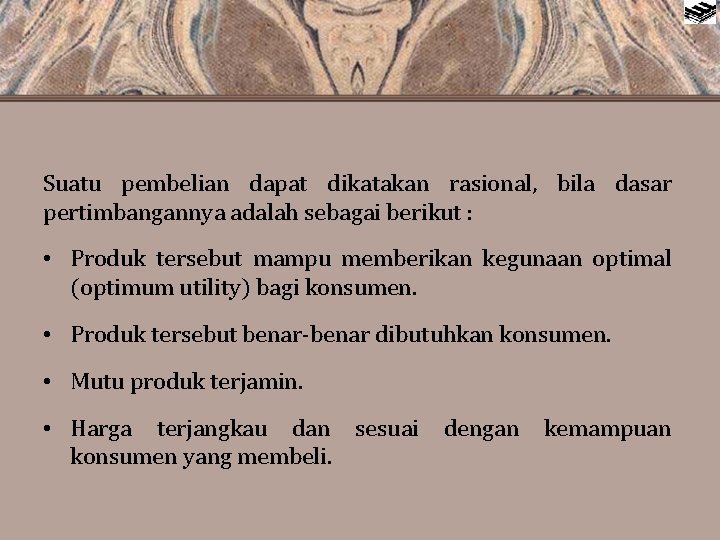 Suatu pembelian dapat dikatakan rasional, bila dasar pertimbangannya adalah sebagai berikut :

• Produk tersebut mampu memberikan kegunaan optimal (optimum utility) bagi konsumen.

• Produk tersebut benar-benar dibutuhkan konsumen.

• Mutu produk terjamin.

• Harga terjangkau dan sesuai dengan kemampuan konsumen yang membeli.